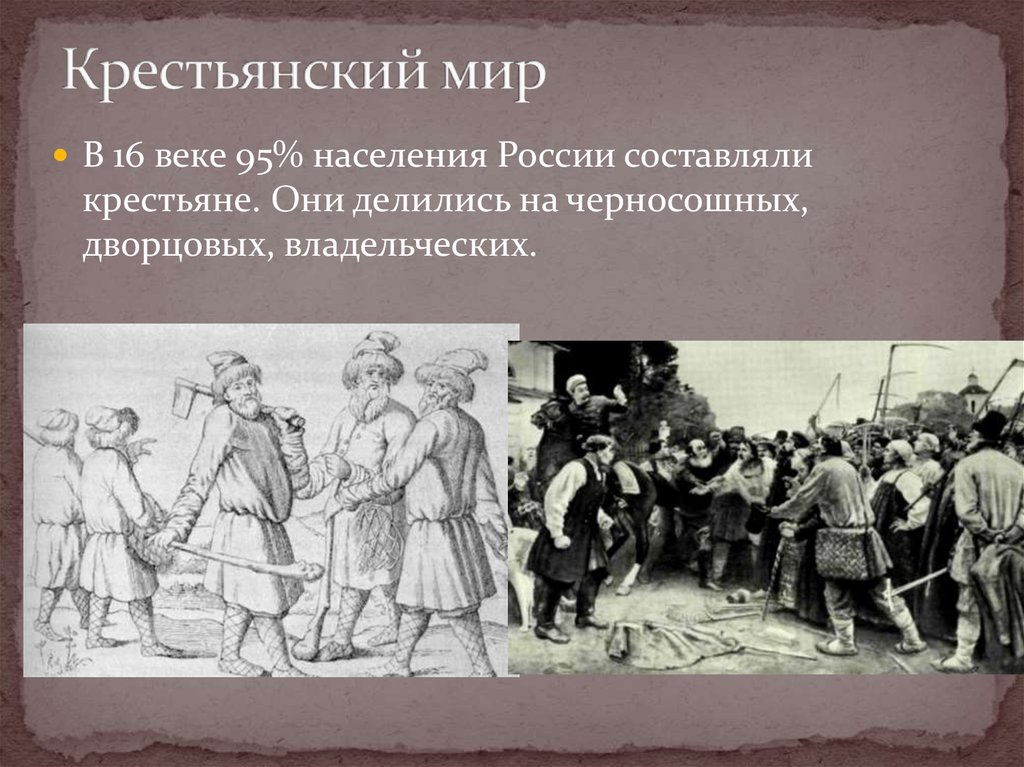 Крестьянский мир

В 16 веке 95% населения России составляли крестьяне. Они делились на черносошных, дворцовых, владельческих.